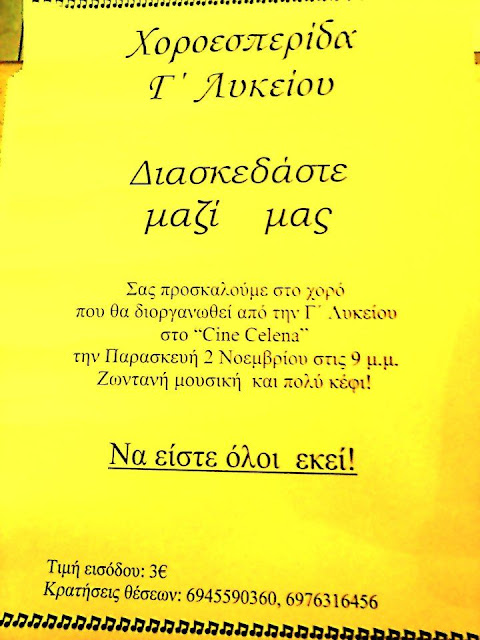 Χοροεσπερίδα
Γ΄ Λυκείου

Διασκεδάστε
μαζί μας

Σας προσκαλούμε στο χορό
που θα διοργανωθεί από την Γ΄ Λυκείου
στο "Cine Celena"
την Παρασκευή 2 Νοεμβρίου στις 9 μ.μ.
Ζωντανή μουσική και πολύ κέφι!

Να είστε όλοι εκεί!

Τιμή εισόδου: 3€
Κρατήσεις θέσεων: 6945590360, 6976316456